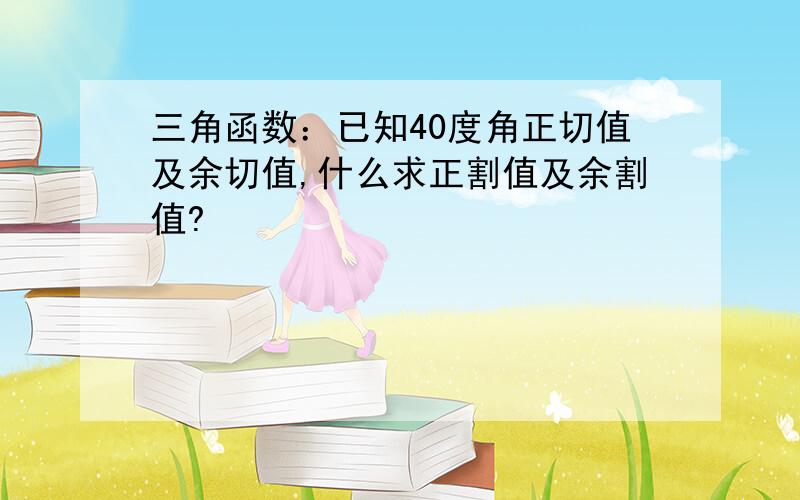 三角函数：已知40度角正切值及余切值,什么求正割值及余割值?